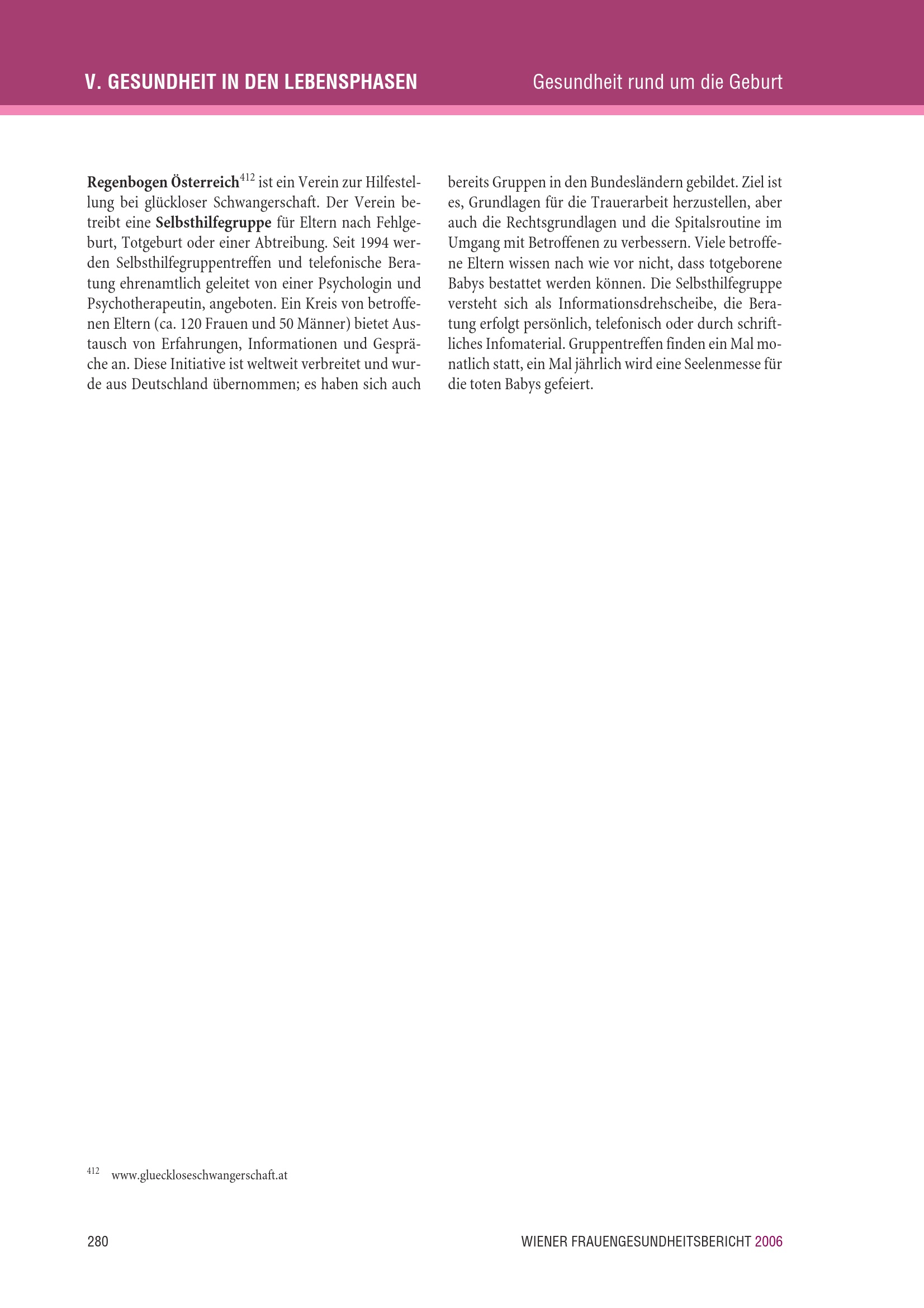 V. GESUNDHEIT IN DEN LEBENSPHASEN

Gesundheit rund um die Geburt

Regenbogen Österreich$^{412}$ ist ein Verein zur Hilfestellung bei glückloser Schwangerschaft. Der Verein betreibt eine Selbsthilfegruppe für Eltern nach Fehlgeburt, Totgeburt oder einer Abtreibung. Seit 1994 werden Selbsthilfegruppentreffen und telefonische Beratung ehrenamtlich geleitet von einer Psychologin und Psychotherapeutin, angeboten. Ein Kreis von betroffenen Eltern (ca. 120 Frauen und 50 Männer) bietet Austausch von Erfahrungen, Informationen und Gespräche an. Diese Initiative ist weltweit verbreitet und wurde aus Deutschland übernommen; es haben sich auch bereits Gruppen in den Bundesländern gebildet. Ziel ist es, Grundlagen für die Trauerarbeit herzustellen, aber auch die Rechtsgrundlagen und die Spitalsroutine im Umgang mit Betroffenen zu verbessern. Viele betroffene Eltern wissen nach wie vor nicht, dass totgeborene Babys bestattet werden können. Die Selbsthilfegruppe versteht sich als Informationsdrehscheibe, die Beratung erfolgt persönlich, telefonisch oder durch schriftliches Infomaterial. Gruppentreffen finden ein Mal monatlich statt, ein Mal jährlich wird eine Seelenmesse für die toten Babys gefeiert.

$^{412}$ www.glueckloseschwangerschaft.at

280

WIENER FRAUENGESUNDHEITSBERICHT 2006